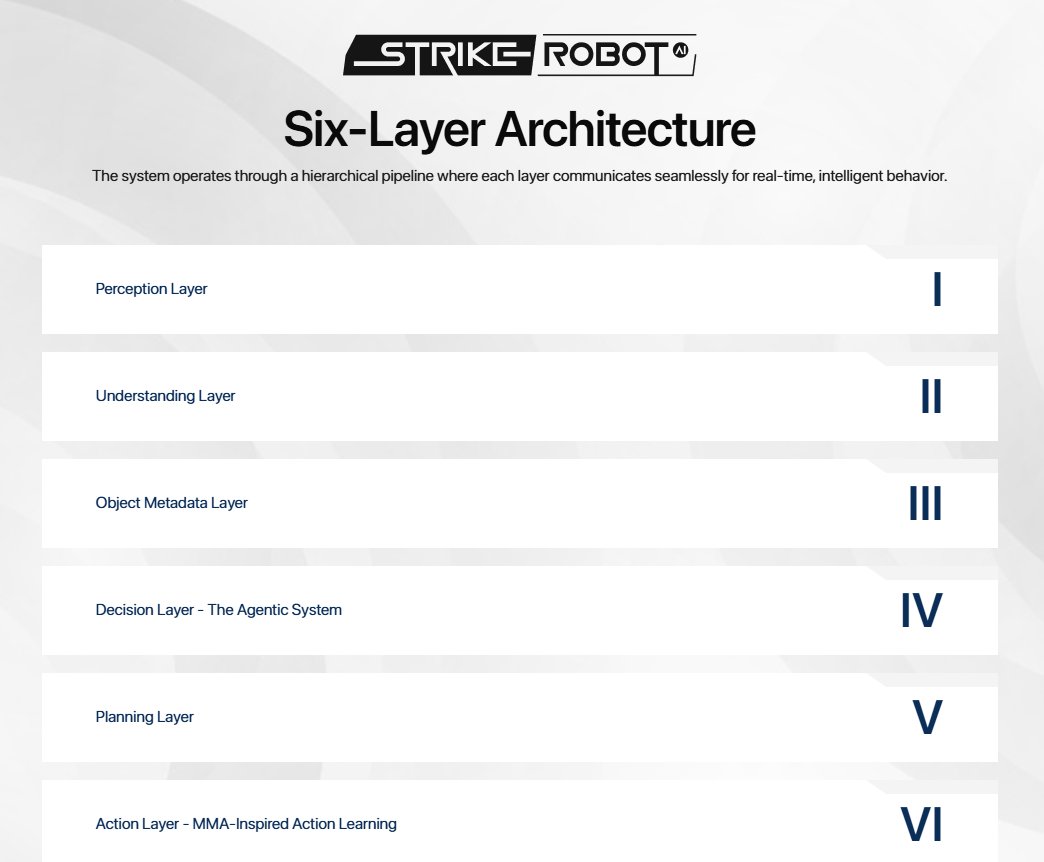 STRIKE ROBOT AI

Six-Layer Architecture

The system operates through a hierarchical pipeline where each layer communicates seamlessly for real-time, intelligent behavior.

Perception Layer I

Understanding Layer II

Object Metadata Layer III

Decision Layer - The Agentic System IV

Planning Layer V

Action Layer - MMA-Inspired Action Learning VI